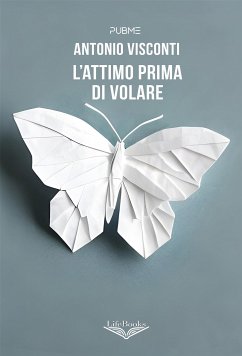 PUBME

ANTONIO VISCONTI

L'ATTIMO PRIMA DI VOLARE

LifeBooks